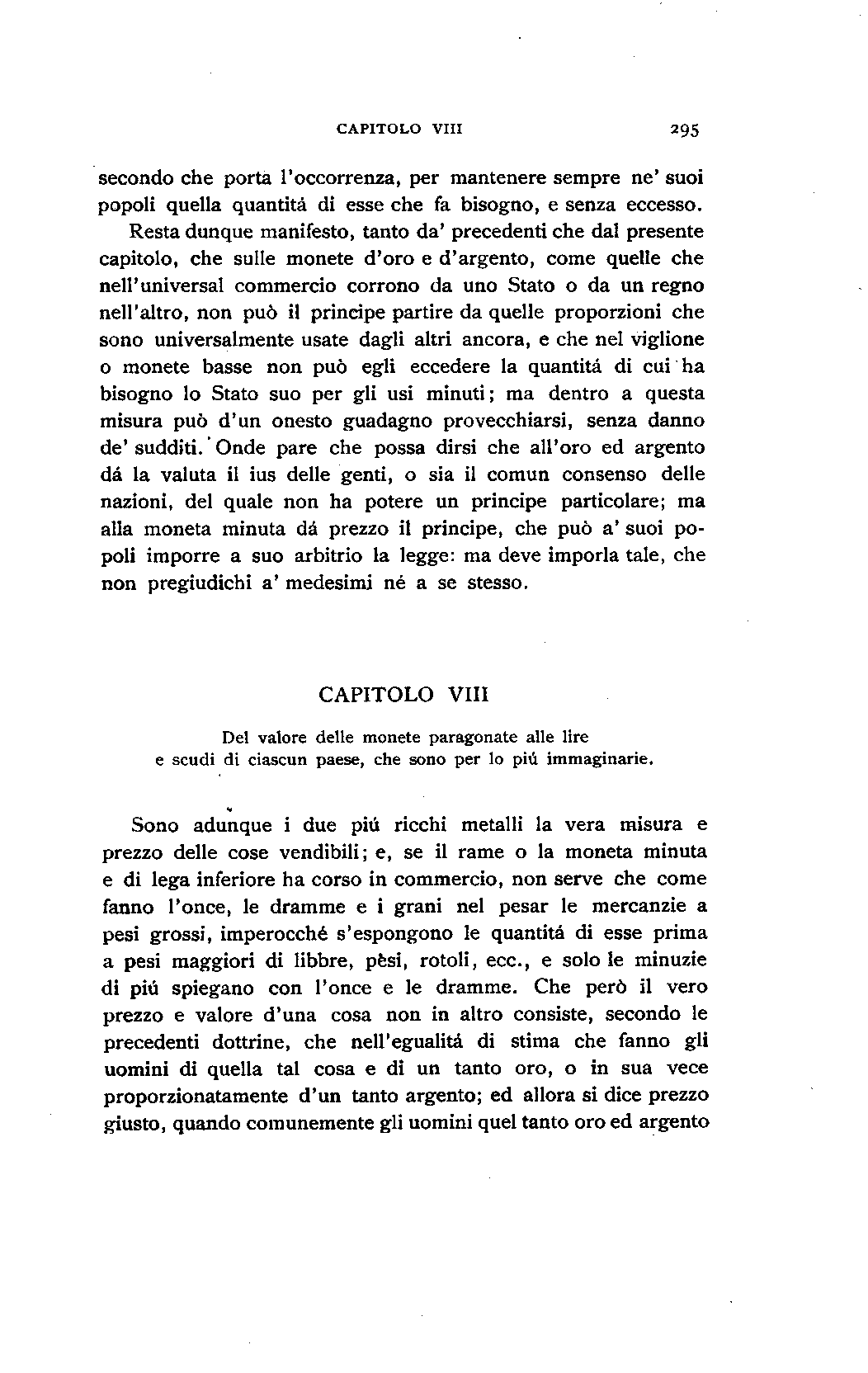 CAPITOLO VIII 295

secondo che porta l'occorrenza, per mantenere sempre ne' suoi popoli quella quantitá di esse che fa bisogno, e senza eccesso.

Resta dunque manifesto, tanto da' precedenti che dal presente capitolo, che sulle monete d'oro e d'argento, come quelle che nell'universal commercio corrono da uno Stato o da un regno nell'altro, non può il principe partire da quelle proporzioni che sono universalmente usate dagli altri ancora, e che nel viglione o monete basse non può egli eccedere la quantitá di cui ha bisogno lo Stato suo per gli usi minuti; ma dentro a questa misura può d'un onesto guadagno provecchiarsi, senza danno de' sudditi. Onde pare che possa dirsi che all'oro ed argento dá la valuta il ius delle genti, o sia il comun consenso delle nazioni, del quale non ha potere un principe particolare; ma alla moneta minuta dá prezzo il principe, che può a' suoi popoli imporre a suo arbitrio la legge: ma deve imporla tale, che non pregiudichi a' medesimi né a se stesso.

CAPITOLO VIII

Del valore delle monete paragonate alle lire e scudi di ciascun paese, che sono per lo piú immaginarie.

Sono adunque i due piú ricchi metalli la vera misura e prezzo delle cose vendibili; e, se il rame o la moneta minuta e di lega inferiore ha corso in commercio, non serve che come fanno l'once, le dramme e i grani nel pesar le mercanzie a pesi grossi, imperocché s'espongono le quantitá di esse prima a pesi maggiori di libbre, pèsi, rotoli, ecc., e solo le minuzie di piú spiegano con l'once e le dramme. Che però il vero prezzo e valore d'una cosa non in altro consiste, secondo le precedenti dottrine, che nell'egualitá di stima che fanno gli uomini di quella tal cosa e di un tanto oro, o in sua vece proporzionatamente d'un tanto argento; ed allora si dice prezzo giusto, quando comunemente gli uomini quel tanto oro ed argento